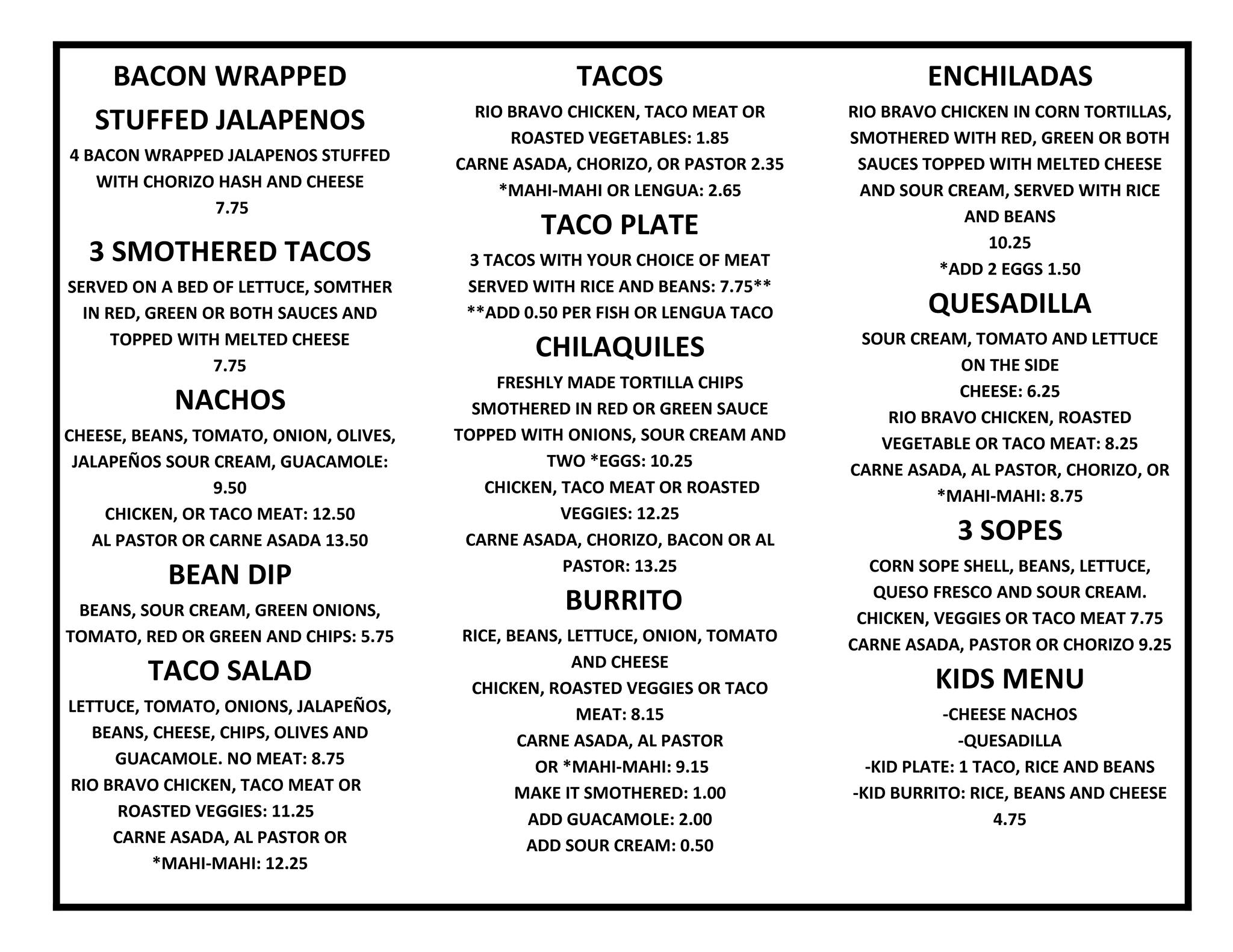 BACON WRAPPED

STUFFED JALAPENOS

4 BACON WRAPPED JALAPENOS STUFFED WITH CHORIZO HASH AND CHEESE

7.75

3 SMOTHERED TACOS

SERVED ON A BED OF LETTUCE, SOMTHER IN RED, GREEN OR BOTH SAUCES AND TOPPED WITH MELTED CHEESE

7.75

NACHOS

CHEESE, BEANS, TOMATO, ONION, OLIVES, JALAPEÑOS SOUR CREAM, GUACAMOLE: 9.50

CHICKEN, OR TACO MEAT: 12.50

AL PASTOR OR CARNE ASADA 13.50

BEAN DIP

BEANS, SOUR CREAM, GREEN ONIONS, TOMATO, RED OR GREEN AND CHIPS: 5.75

TACO SALAD

LETTUCE, TOMATO, ONIONS, JALAPEÑOS, BEANS, CHEESE, CHIPS, OLIVES AND GUACAMOLE. NO MEAT: 8.75

RIO BRAVO CHICKEN, TACO MEAT OR ROASTED VEGGIES: 11.25

CARNE ASADA, AL PASTOR OR *MAHI-MAHI: 12.25

TACOS

RIO BRAVO CHICKEN, TACO MEAT OR ROASTED VEGETABLES: 1.85

CARNE ASADA, CHORIZO, OR PASTOR 2.35

*MAHI-MAHI OR LENGUA: 2.65

TACO PLATE

3 TACOS WITH YOUR CHOICE OF MEAT SERVED WITH RICE AND BEANS: 7.75**

**ADD 0.50 PER FISH OR LENGUA TACO

CHILAQUILES

FRESHLY MADE TORTILLA CHIPS SMOTHERED IN RED OR GREEN SAUCE TOPPED WITH ONIONS, SOUR CREAM AND TWO *EGGS: 10.25

CHICKEN, TACO MEAT OR ROASTED VEGGIES: 12.25

CARNE ASADA, CHORIZO, BACON OR AL PASTOR: 13.25

BURRITO

RICE, BEANS, LETTUCE, ONION, TOMATO AND CHEESE

CHICKEN, ROASTED VEGGIES OR TACO MEAT: 8.15

CARNE ASADA, AL PASTOR OR *MAHI-MAHI: 9.15

MAKE IT SMOTHERED: 1.00

ADD GUACAMOLE: 2.00

ADD SOUR CREAM: 0.50

ENCHILADAS

RIO BRAVO CHICKEN IN CORN TORTILLAS, SMOTHERED WITH RED, GREEN OR BOTH SAUCES TOPPED WITH MELTED CHEESE AND SOUR CREAM, SERVED WITH RICE AND BEANS

10.25

*ADD 2 EGGS 1.50

QUESADILLA

SOUR CREAM, TOMATO AND LETTUCE ON THE SIDE

CHEESE: 6.25

RIO BRAVO CHICKEN, ROASTED VEGETABLE OR TACO MEAT: 8.25

CARNE ASADA, AL PASTOR, CHORIZO, OR *MAHI-MAHI: 8.75

3 SOPES

CORN SOPE SHELL, BEANS, LETTUCE, QUESO FRESCO AND SOUR CREAM.

CHICKEN, VEGGIES OR TACO MEAT 7.75

CARNE ASADA, PASTOR OR CHORIZO 9.25

KIDS MENU

-CHEESE NACHOS

-QUESADILLA

-KID PLATE: 1 TACO, RICE AND BEANS

-KID BURRITO: RICE, BEANS AND CHEESE

4.75